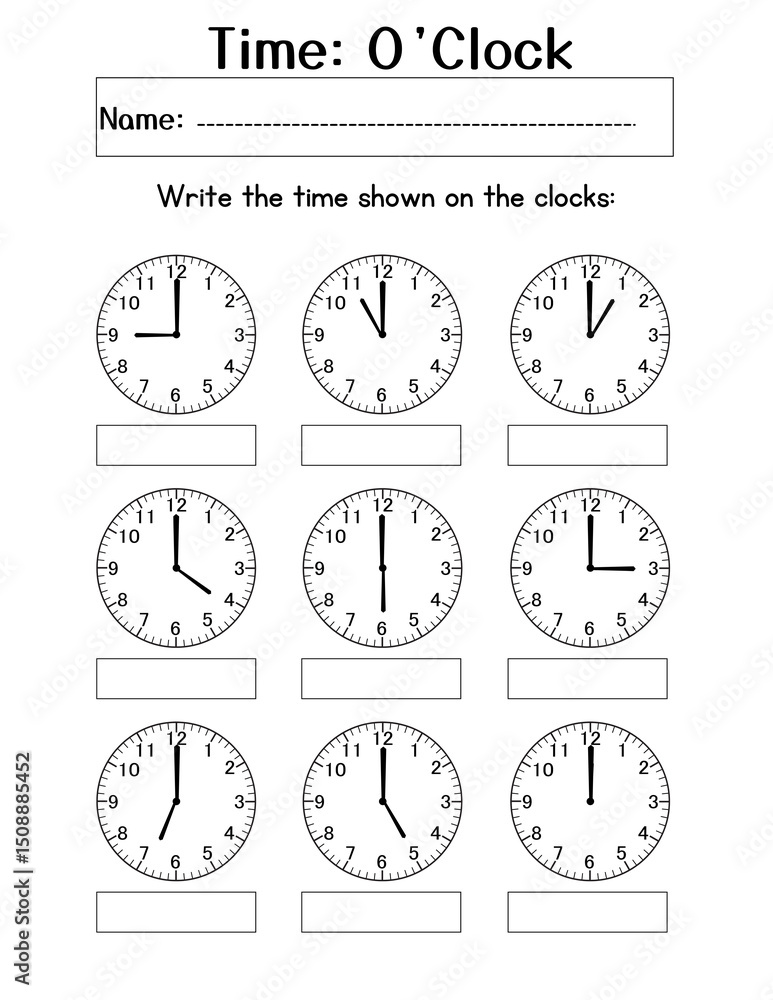 Time: O'Clock

Name: ____

Write the time shown on the clocks:

12 1 2 3 4 5 6 7 8 9 10 11

12 1 2 3 4 5 6 7 8 9 10 11

12 1 2 3 4 5 6 7 8 9 10 11

12 1 2 3 4 5 6 7 8 9 10 11

12 1 2 3 4 5 6 7 8 9 10 11

12 1 2 3 4 5 6 7 8 9 10 11

12 1 2 3 4 5 6 7 8 9 10 11

12 1 2 3 4 5 6 7 8 9 10 11

12 1 2 3 4 5 6 7 8 9 10 11

Adobe Stock | #1508885452